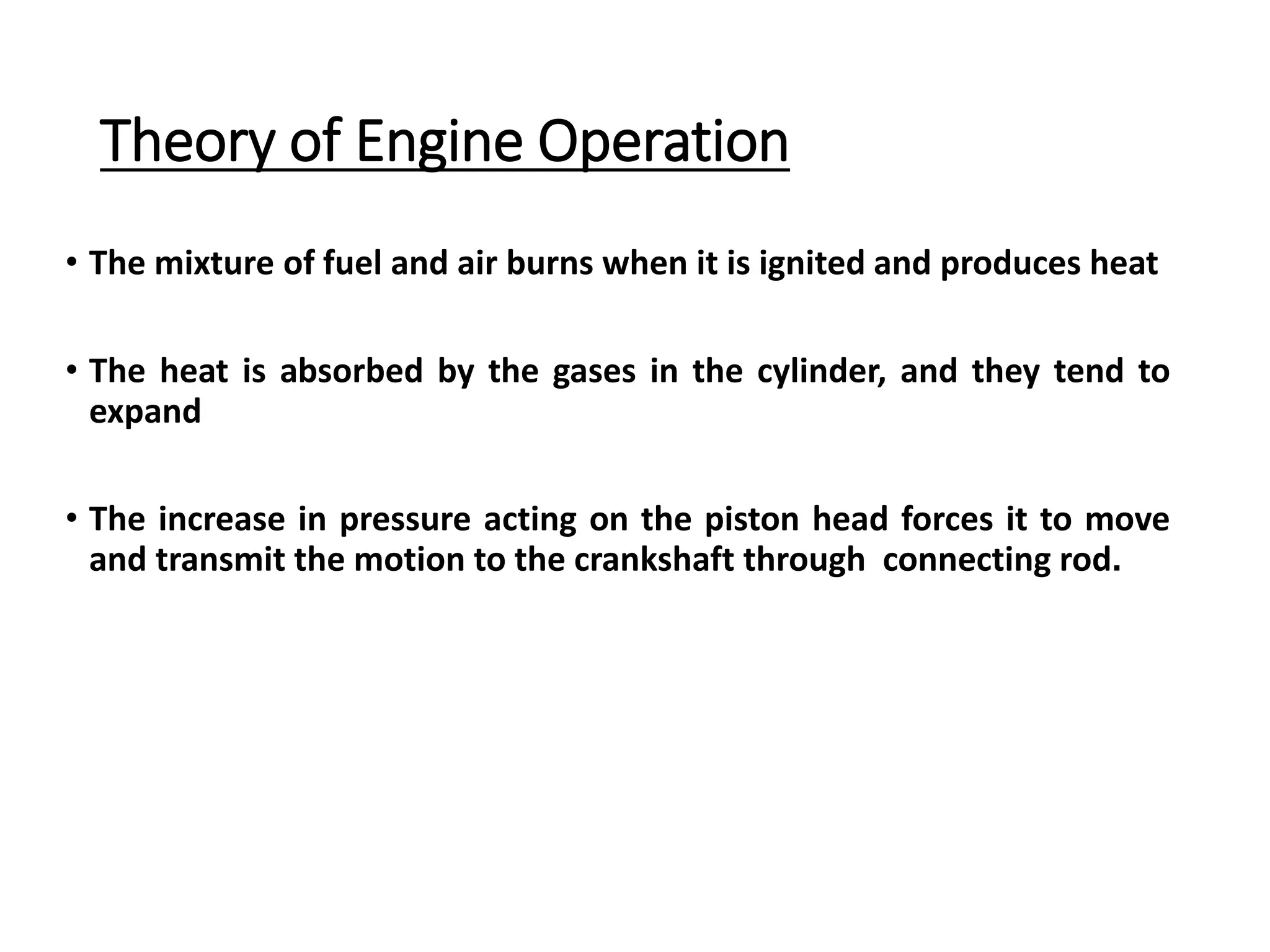 Theory of Engine Operation

• The mixture of fuel and air burns when it is ignited and produces heat

• The heat is absorbed by the gases in the cylinder, and they tend to expand

• The increase in pressure acting on the piston head forces it to move and transmit the motion to the crankshaft through connecting rod.